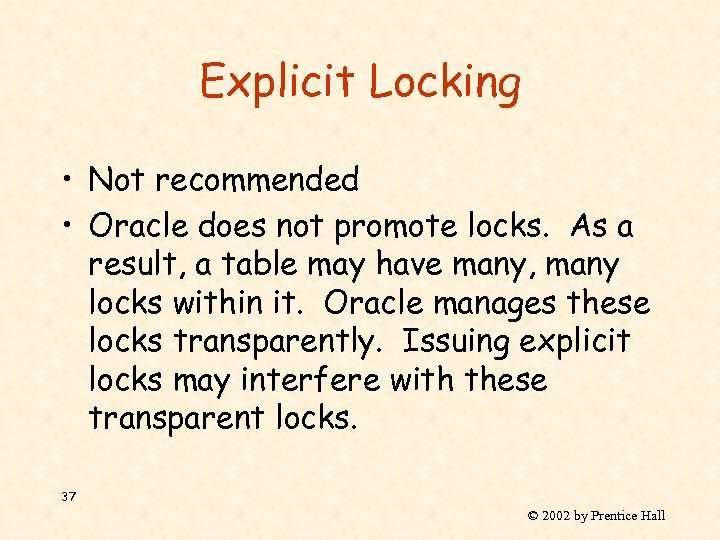 Explicit Locking

• Not recommended
• Oracle does not promote locks. As a result, a table may have many, many locks within it. Oracle manages these locks transparently. Issuing explicit locks may interfere with these transparent locks.

37

© 2002 by Prentice Hall